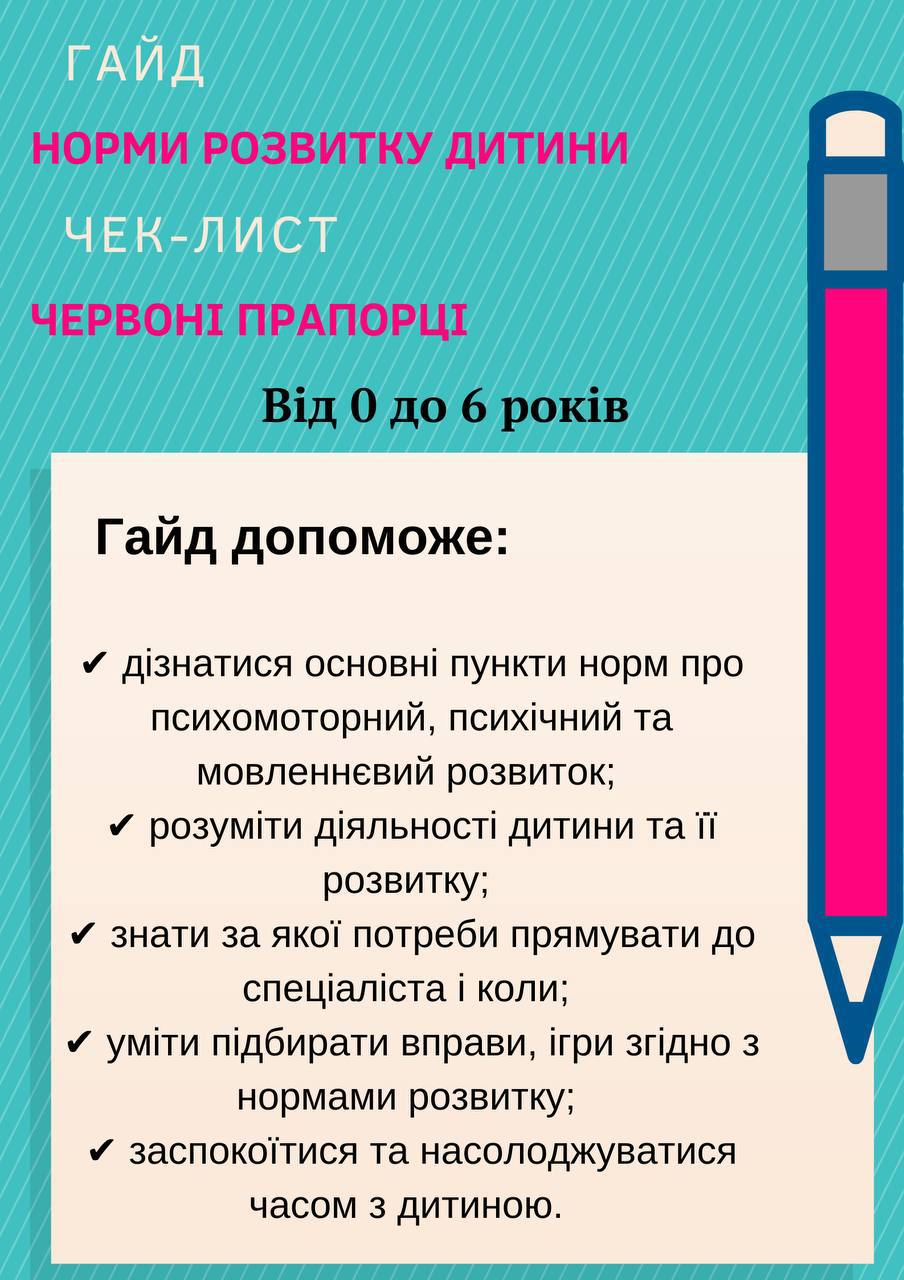 ГАЙД

НОРМИ РОЗВИТКУ ДИТИНИ

ЧЕК-ЛИСТ

ЧЕРВОНІ ПРАПОРЦІ

Від 0 до 6 років

Гайд допоможе:

✔ дізнатися основні пункти норм про психомоторний, психічний та мовленнєвий розвиток;
✔ розуміти діяльності дитини та її розвитку;
✔ знати за якої потреби прямувати до спеціаліста і коли;
✔ уміти підбирати вправи, ігри згідно з нормами розвитку;
✔ заспокоїтися та насолоджуватися часом з дитиною.